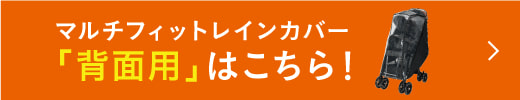 マルチフィットレインカバー
「背面用」はこちら！